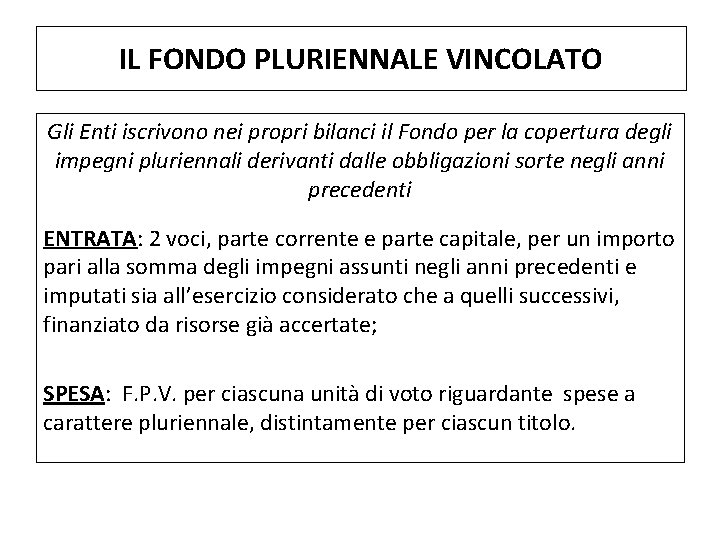 IL FONDO PLURIENNALE VINCOLATO

Gli Enti iscrivono nei propri bilanci il Fondo per la copertura degli impegni pluriennali derivanti dalle obbligazioni sorte negli anni precedenti

ENTRATA: 2 voci, parte corrente e parte capitale, per un importo pari alla somma degli impegni assunti negli anni precedenti e imputati sia all'esercizio considerato che a quelli successivi, finanziato da risorse già accertate;

SPESA: F.P.V. per ciascuna unità di voto riguardante spese a carattere pluriennale, distintamente per ciascun titolo.